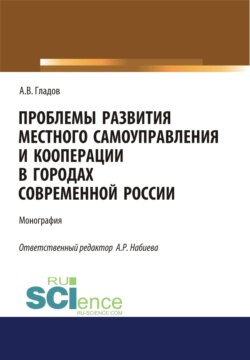 А.В. Гладов

ПРОБЛЕМЫ РАЗВИТИЯ МЕСТНОГО САМОУПРАВЛЕНИЯ И КООПЕРАЦИИ В ГОРОДАХ СОВРЕМЕННОЙ РОССИИ

Монография

Ответственный редактор А.Р. Набиева

RU SCIence
RU-SCIENCE.COM